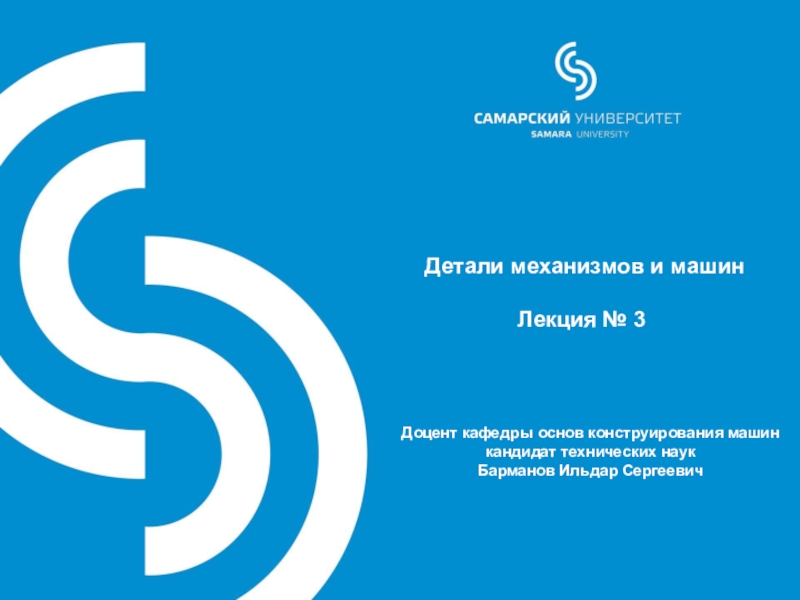 САМАРСКИЙ УНИВЕРСИТЕТ
SAMARA UNIVERSITY

Детали механизмов и машин

Лекция № 3

Доцент кафедры основ конструирования машин
кандидат технических наук
Барманов Ильдар Сергеевич